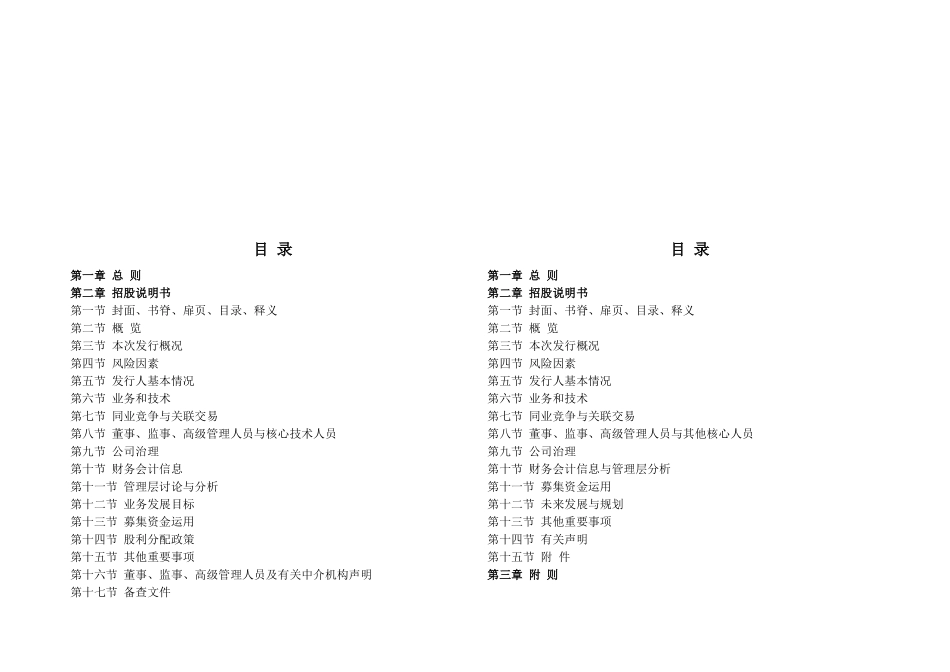 目 录

第一章 总 则
第二章 招股说明书
第一节 封面、书脊、扉页、目录、释义
第二节 概 览
第三节 本次发行概况
第四节 风险因素
第五节 发行人基本情况
第六节 业务和技术
第七节 同业竞争与关联交易
第八节 董事、监事、高级管理人员与核心技术人员
第九节 公司治理
第十节 财务会计信息
第十一节 管理层讨论与分析
第十二节 业务发展目标
第十三节 募集资金运用
第十四节 股利分配政策
第十五节 其他重要事项
第十六节 董事、监事、高级管理人员及有关中介机构声明
第十七节 备查文件

目 录

第一章 总 则
第二章 招股说明书
第一节 封面、书脊、扉页、目录、释义
第二节 概 览
第三节 本次发行概况
第四节 风险因素
第五节 发行人基本情况
第六节 业务和技术
第七节 同业竞争与关联交易
第八节 董事、监事、高级管理人员与其他核心人员
第九节 公司治理
第十节 财务会计信息与管理层分析
第十一节 募集资金运用
第十二节 未来发展与规划
第十三节 其他重要事项
第十四节 有关声明
第十五节 附 件
第三章 附 则